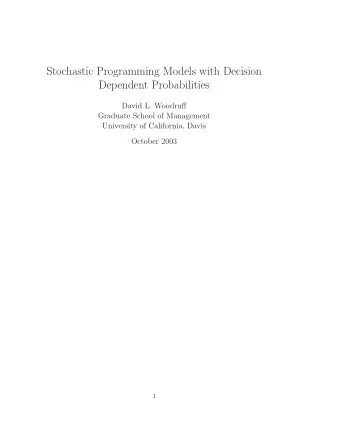 Stochastic Programming Models with Decision Dependent Probabilities

David L. Woodruff
Graduate School of Management
University of California, Davis

October 2003

1